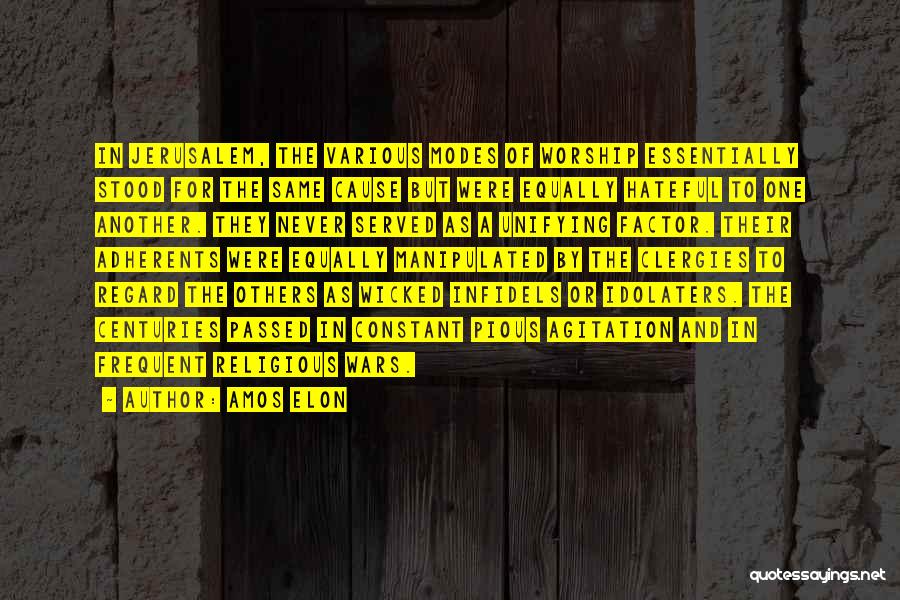 IN JERUSALEM, THE VARIOUS MODES OF WORSHIP ESSENTIALLY STOOD FOR THE SAME CAUSE BUT WERE EQUALLY HATEFUL TO ONE ANOTHER. THEY NEVER SERVED AS A UNIFYING FACTOR. THEIR ADHERENTS WERE EQUALLY MANIPULATED BY THE CLERGIES TO REGARD THE OTHERS AS WICKED INFIDELS OR IDOLATERS. THE CENTURIES PASSED IN CONSTANT PIOUS AGITATION AND IN FREQUENT RELIGIOUS WARS.

- AUTHOR: AMOS ELON

quotessayings.net